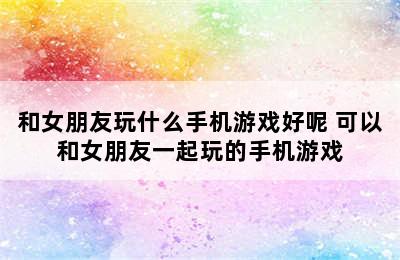 和女朋友玩什么手机游戏好呢 可以和女朋友一起玩的手机游戏